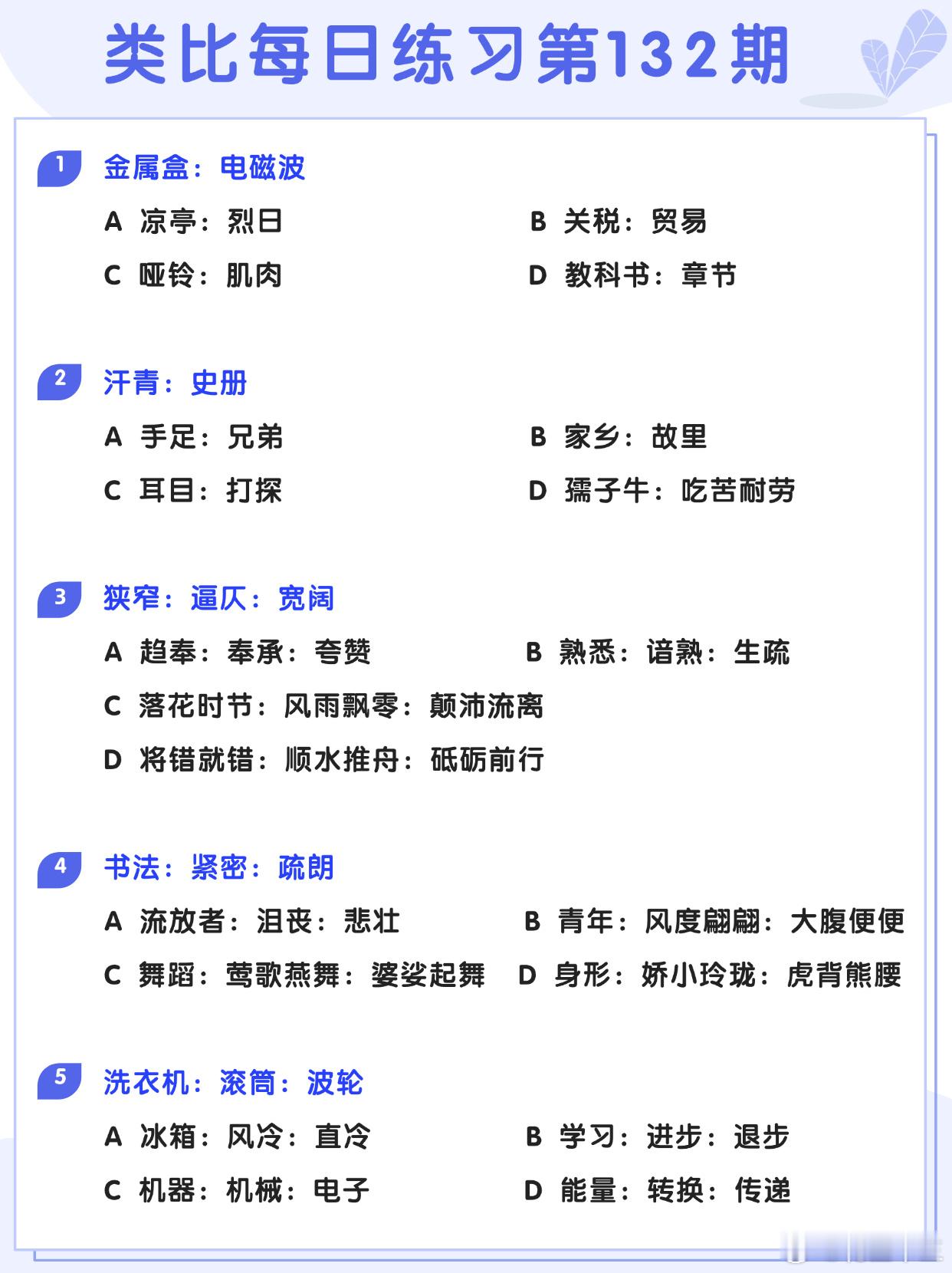 类比每日练习第132期

1 金属盒：电磁波

A 凉亭：烈日

B 关税：贸易

C 哑铃：肌肉

D 教科书：章节

2 汗青：史册

A 手足：兄弟

B 家乡：故里

C 耳目：打探

D 孺子牛：吃苦耐劳

3 狭窄：逼仄：宽阔

A 趋奉：奉承：夸赞

B 熟悉：谙熟：生疏

C 落花时节：风雨飘零：颠沛流离

D 将错就错：顺水推舟：砥砺前行

4 书法：紧密：疏朗

A 流放者：沮丧：悲壮

B 青年：风度翩翩：大腹便便

C 舞蹈：莺歌燕舞：婆娑起舞

D 身形：娇小玲珑：虎背熊腰

5 洗衣机：滚筒：波轮

A 冰箱：风冷：直冷

B 学习：进步：退步

C 机器：机械：电子

D 能量：转换：传递